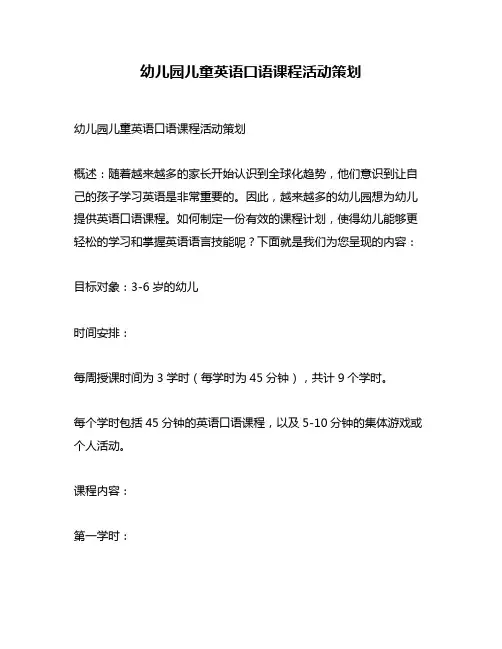 幼儿园儿童英语口语课程活动策划

幼儿园儿童英语口语课程活动策划

概述：随着越来越多的家长开始认识到全球化趋势，他们意识到让自己的孩子学习英语是非常重要的。因此，越来越多的幼儿园想为幼儿提供英语口语课程。如何制定一份有效的课程计划，使得幼儿能够更轻松的学习和掌握英语语言技能呢？下面就是我们为您呈现的内容：

目标对象：3-6 岁的幼儿

时间安排：

每周授课时间为 3 学时（每学时为 45 分钟），共计 9 个学时。

每个学时包括 45 分钟的英语口语课程，以及 5-10 分钟的集体游戏或个人活动。

课程内容：

第一学时：